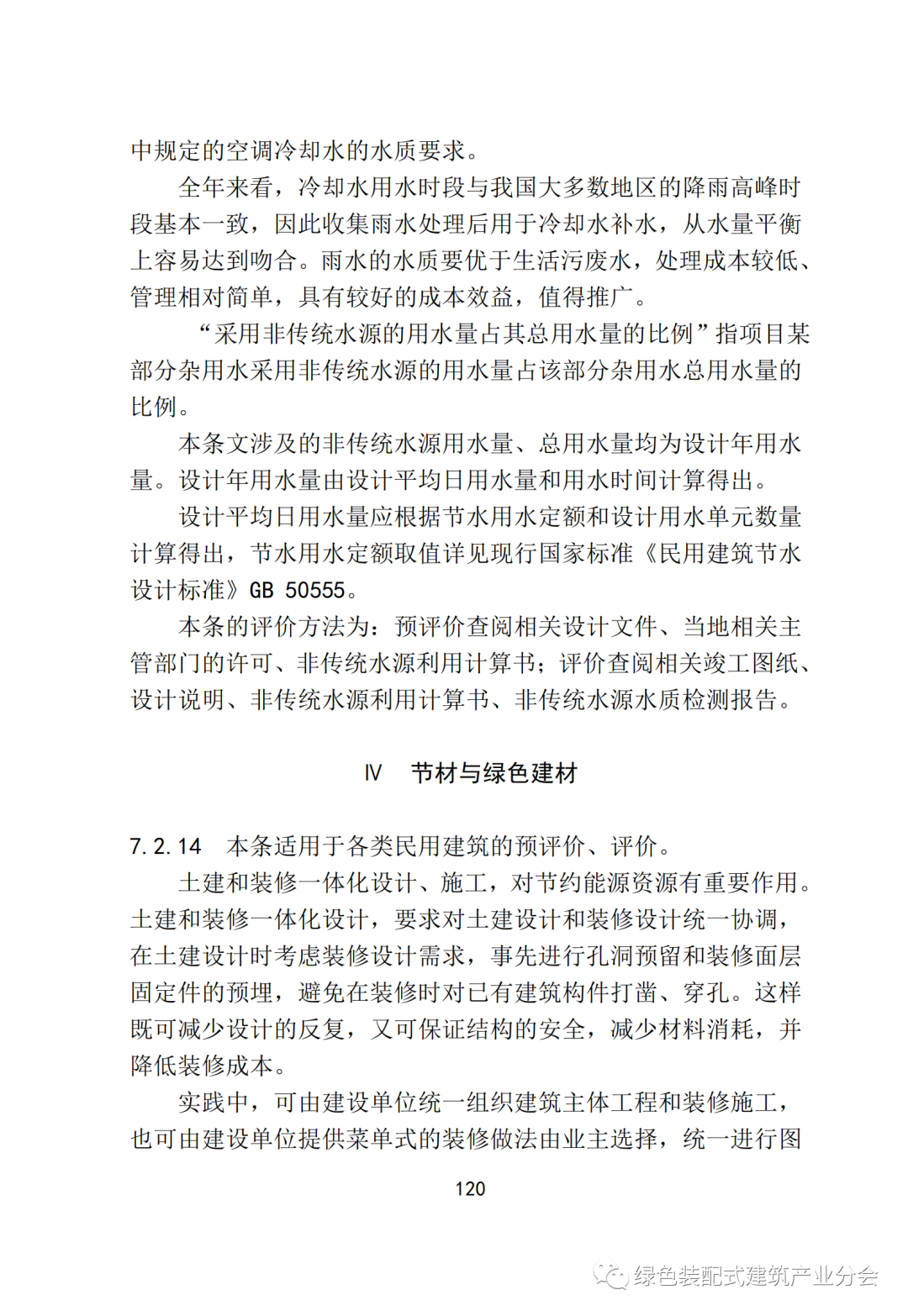 中规定的空调冷却水的水质要求。

全年来看，冷却水用水时段与我国大多数地区的降雨高峰时段基本一致，因此收集雨水处理后用于冷却水补水，从水量平衡上容易达到吻合。雨水的水质要优于生活污废水，处理成本较低、管理相对简单，具有较好的成本效益，值得推广。

“采用非传统水源的用水量占其总用水量的比例”指项目某部分杂用水采用非传统水源的用水量占该部分杂用水总用水量的比例。

本条文涉及的非传统水源用水量、总用水量均为设计年用水量。设计年用水量由设计平均日用水量和用水时间计算得出。

设计平均日用水量应根据节水用水定额和设计用水单元数量计算得出，节水用水定额取值详见现行国家标准《民用建筑节水设计标准》GB 50555。

本条的评价方法为：预评价查阅相关设计文件、当地相关主管部门的许可、非传统水源利用计算书；评价查阅相关竣工图纸、设计说明、非传统水源利用计算书、非传统水源水质检测报告。

Ⅳ　节材与绿色建材

7.2.14　本条适用于各类民用建筑的预评价、评价。

土建和装修一体化设计、施工，对节约能源资源有重要作用。土建和装修一体化设计，要求对土建设计和装修设计统一协调，在土建设计时考虑装修设计需求，事先进行孔洞预留和装修面层固定件的预埋，避免在装修时对已有建筑构件打凿、穿孔。这样既可减少设计的反复，又可保证结构的安全，减少材料消耗，并降低装修成本。

实践中，可由建设单位统一组织建筑主体工程和装修施工，也可由建设单位提供菜单式的装修做法由业主选择，统一进行图

120

绿色装配式建筑产业分会